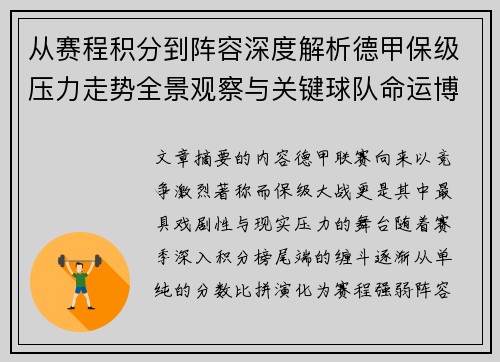 从赛程积分到阵容深度解析德甲保级压力走势全景观察与关键球队命运博

文章摘要的内容德甲联赛向来以竞争激烈著称而保级大战更是其中最具戏剧性与现实压力的舞台随着赛季深入积分榜尾端的缠斗逐渐从单纯的分数比拼演化为赛程强弱阵容